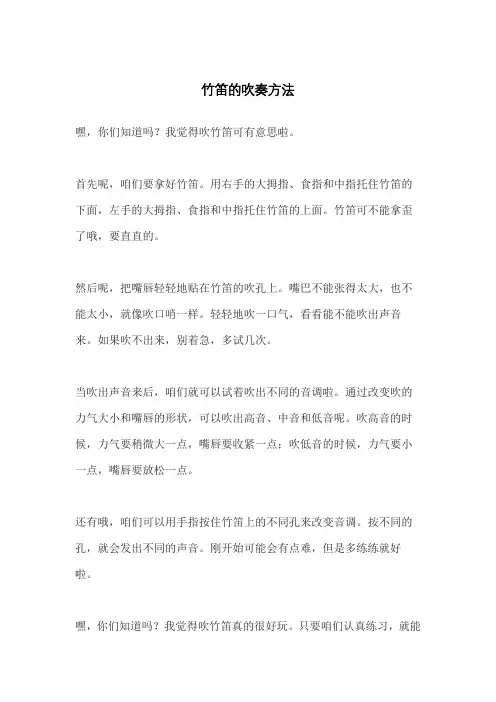 竹笛的吹奏方法

嘿，你们知道吗？我觉得吹竹笛可有意思啦。

首先呢，咱们要拿好竹笛。用右手的大拇指、食指和中指托住竹笛的下面，左手的大拇指、食指和中指托住竹笛的上面。竹笛可不能拿歪了哦，要直直的。

然后呢，把嘴唇轻轻地贴在竹笛的吹孔上。嘴巴不能张得太大，也不能太小，就像吹口哨一样。轻轻地吹一口气，看看能不能吹出声音来。如果吹不出来，别着急，多试几次。

当吹出声音来后，咱们就可以试着吹出不同的音调啦。通过改变吹的力气大小和嘴唇的形状，可以吹出高音、中音和低音呢。吹高音的时候，力气要稍微大一点，嘴唇要收紧一点；吹低音的时候，力气要小一点，嘴唇要放松一点。

还有哦，咱们可以用手指按住竹笛上的不同孔来改变音调。按不同的孔，就会发出不同的声音。刚开始可能会有点难，但是多练练就好啦。

嘿，你们知道吗？我觉得吹竹笛真的很好玩。只要咱们认真练习，就能